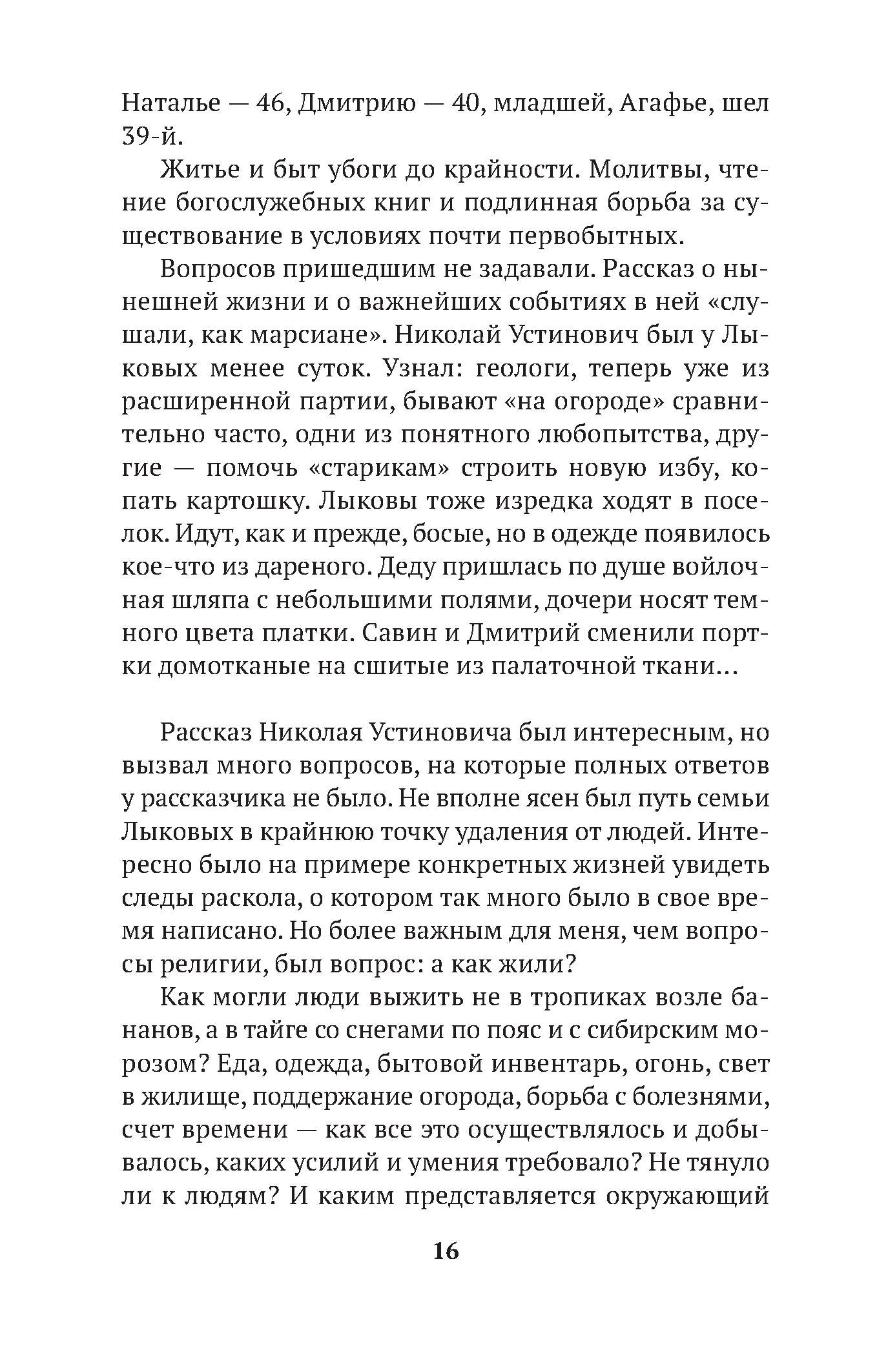 Наталье — 46, Дмитрию — 40, младшей, Агафье, шел 39-й.

Житье и быт убоги до крайности. Молитвы, чтение богослужебных книг и подлинная борьба за существование в условиях почти первобытных.

Вопросов пришедшим не задавали. Рассказ о нынешней жизни и о важнейших событиях в ней «слушали, как марсиане». Николай Устинович был у Лыковых менее суток. Узнал: геологи, теперь уже из расширенной партии, бывают «на огороде» сравнительно часто, одни из понятного любопытства, другие — помочь «старикам» строить новую избу, копать картошку. Лыковы тоже изредка ходят в поселок. Идут, как и прежде, босые, но в одежде появилось кое-что из дареного. Деду пришлась по душе войлочная шляпа с небольшими полями, дочери носят темного цвета платки. Савин и Дмитрий сменили портки домотканые на сшитые из палаточной ткани…

Рассказ Николая Устиновича был интересным, но вызвал много вопросов, на которые полных ответов у рассказчика не было. Не вполне ясен был путь семьи Лыковых в крайнюю точку удаления от людей. Интересно было на примере конкретных жизней увидеть следы раскола, о котором так много было в свое время написано. Но более важным для меня, чем вопросы религии, был вопрос: а как жили?

Как могли люди выжить не в тропиках возле бананов, а в тайге со снегами по пояс и с сибирским морозом? Еда, одежда, бытовой инвентарь, огонь, свет в жилище, поддержание огорода, борьба с болезнями, счет времени — как все это осуществлялось и добывалось, каких усилий и умения требовало? Не тянуло ли к людям? И каким представляется окружающий

16